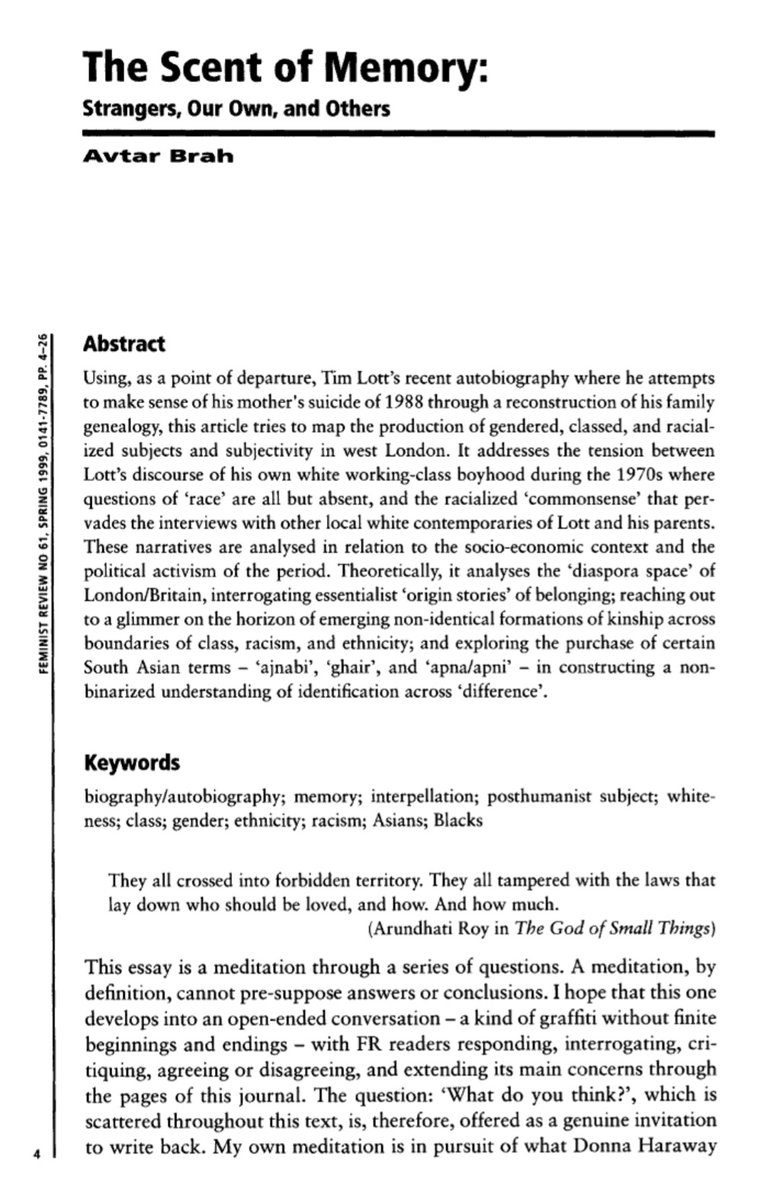 The Scent of Memory:
Strangers, Our Own, and Others

Avtar Brah

FEMINIST REVIEW NO 61, SPRING 1999, 0141-7789, PP. 4–26

Abstract

Using, as a point of departure, Tim Lott's recent autobiography where he attempts to make sense of his mother's suicide of 1988 through a reconstruction of his family genealogy, this article tries to map the production of gendered, classed, and racialized subjects and subjectivity in west London. It addresses the tension between Lott's discourse of his own white working-class boyhood during the 1970s where questions of 'race' are all but absent, and the racialized 'commonsense' that pervades the interviews with other local white contemporaries of Lott and his parents. These narratives are analysed in relation to the socio-economic context and the political activism of the period. Theoretically, it analyses the 'diaspora space' of London/Britain, interrogating essentialist 'origin stories' of belonging; reaching out to a glimmer on the horizon of emerging non-identical formations of kinship across boundaries of class, racism, and ethnicity; and exploring the purchase of certain South Asian terms – 'ajnabi', 'ghair', and 'apna/apni' – in constructing a non-binarized understanding of identification across 'difference'.

Keywords

biography/autobiography; memory; interpellation; posthumanist subject; whiteness; class; gender; ethnicity; racism; Asians; Blacks

They all crossed into forbidden territory. They all tampered with the laws that lay down who should be loved, and how. And how much.
(Arundhati Roy in The God of Small Things)

This essay is a meditation through a series of questions. A meditation, by definition, cannot pre-suppose answers or conclusions. I hope that this one develops into an open-ended conversation – a kind of graffiti without finite beginnings and endings – with FR readers responding, interrogating, critiquing, agreeing or disagreeing, and extending its main concerns through the pages of this journal. The question: 'What do you think?', which is scattered throughout this text, is, therefore, offered as a genuine invitation to write back. My own meditation is in pursuit of what Donna Haraway

4